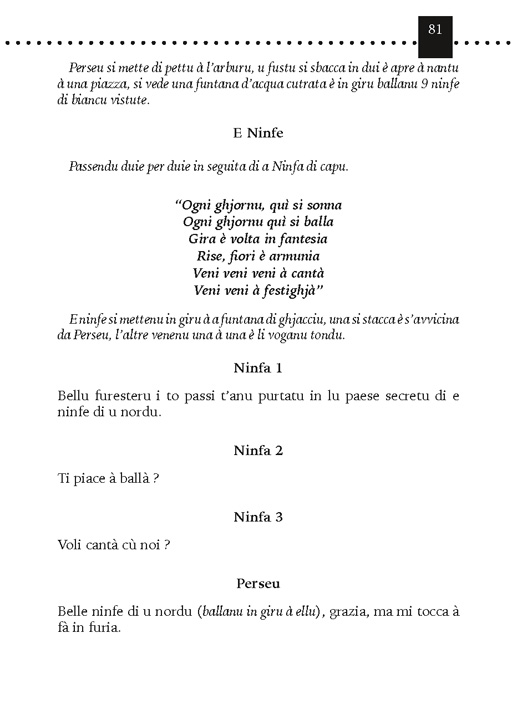 81

Perseu si mette di pettu à l'arburu, u fustu si sbacca in dui è apre à nantu à una piazza, si vede una funtana d'acqua cutrata è in giru ballanu 9 ninfe di biancu vistute.

E Ninfe

Passendu duie per duie in seguita di a Ninfa di capu.

"Ogni ghjornu, quì si sonna
Ogni ghjornu quì si balla
Gira è volta in fantesia
Rise, fiori è armunia
Veni veni veni à cantà
Veni veni à festighjà"

E ninfe si mettenu in giru à a funtana di ghjacciu, una si stacca è s'avvicina da Perseu, l'altre venenu una à una è li voganu tondu.

Ninfa 1

Bellu furesteru i to passi t'anu purtatu in lu paese secretu di e ninfe di u nordu.

Ninfa 2

Ti piace à ballà ?

Ninfa 3

Voli cantà cù noi ?

Perseu

Belle ninfe di u nordu (ballanu in giru à ellu), grazia, ma mi tocca à fà in furia.